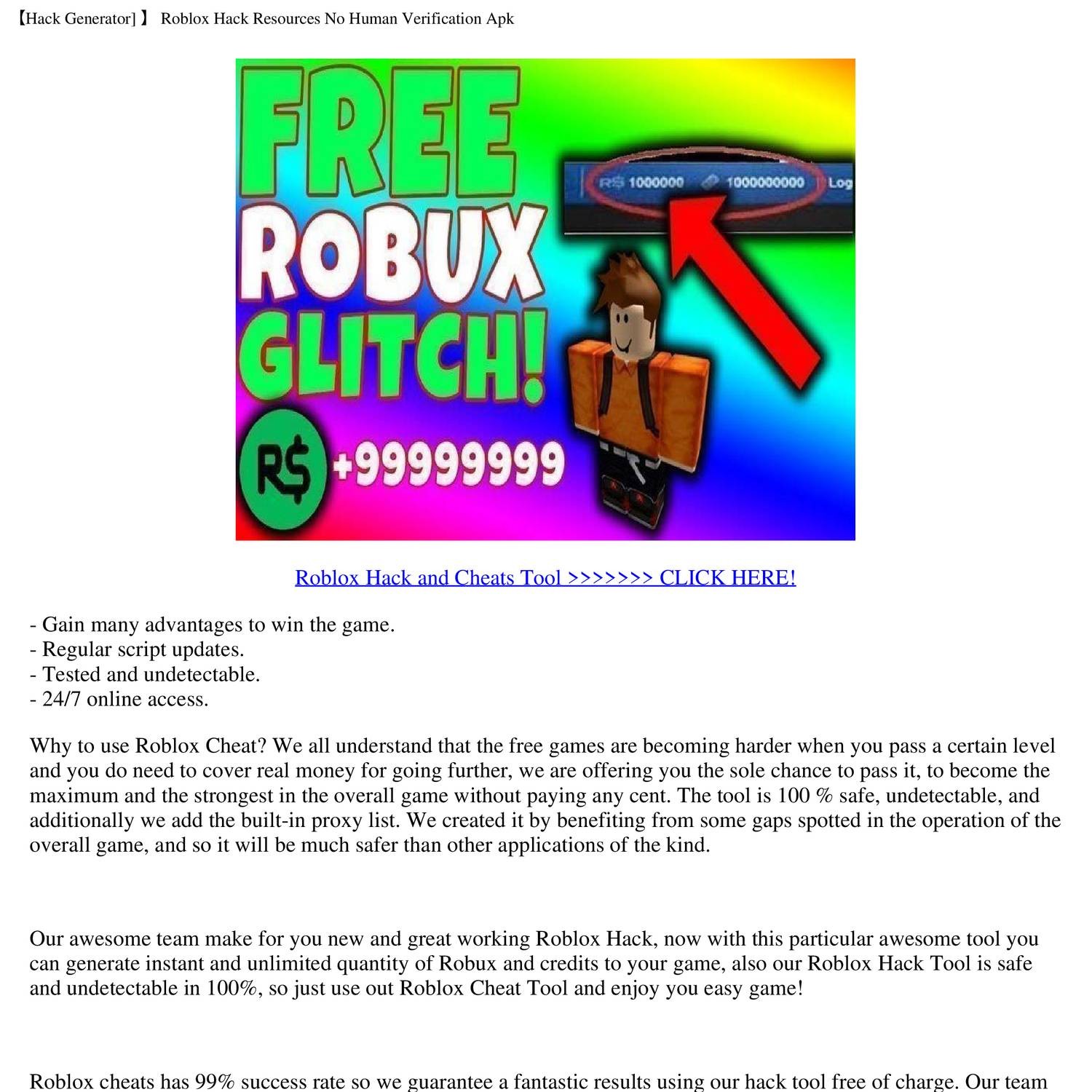 【Hack Generator] 】 Roblox Hack Resources No Human Verification Apk

FREE ROBUX GLITCH!

R$ 1000000 1000000000 Log

R$ +99999999

Roblox Hack and Cheats Tool >>>>>>> CLICK HERE!

- Gain many advantages to win the game.
- Regular script updates.
- Tested and undetectable.
- 24/7 online access.

Why to use Roblox Cheat? We all understand that the free games are becoming harder when you pass a certain level and you do need to cover real money for going further, we are offering you the sole chance to pass it, to become the maximum and the strongest in the overall game without paying any cent. The tool is 100 % safe, undetectable, and additionally we add the built-in proxy list. We created it by benefiting from some gaps spotted in the operation of the overall game, and so it will be much safer than other applications of the kind.

Our awesome team make for you new and great working Roblox Hack, now with this particular awesome tool you can generate instant and unlimited quantity of Robux and credits to your game, also our Roblox Hack Tool is safe and undetectable in 100%, so just use out Roblox Cheat Tool and enjoy you easy game!

Roblox cheats has 99% success rate so we guarantee a fantastic results using our hack tool free of charge. Our team